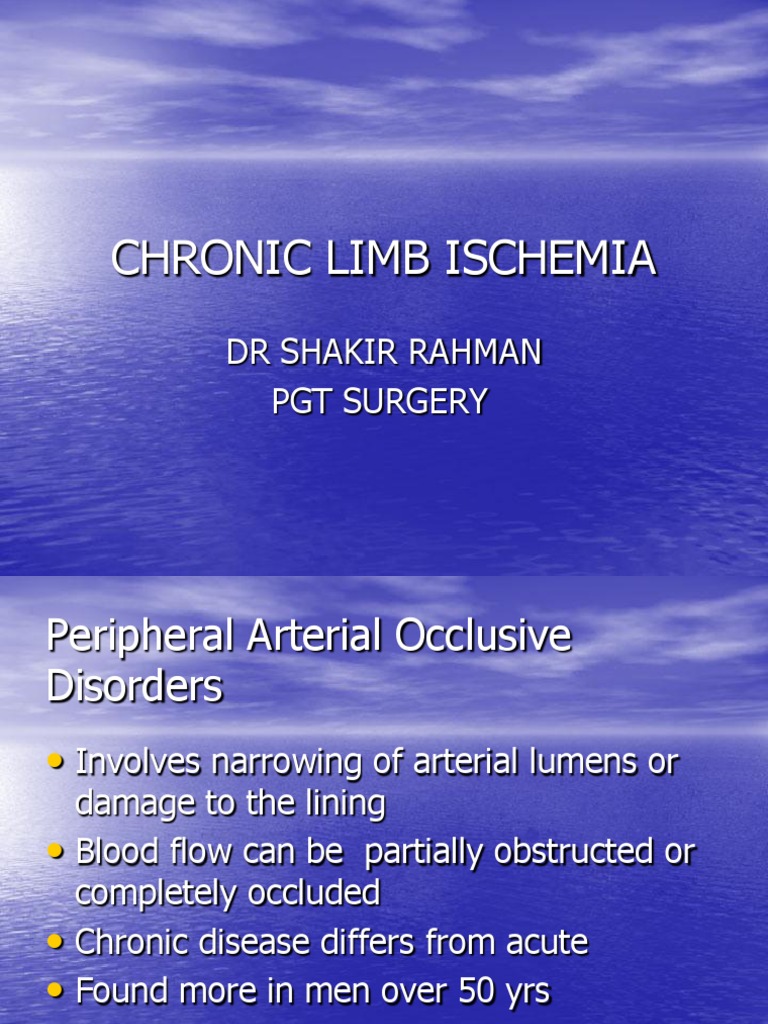 CHRONIC LIMB ISCHEMIA

DR SHAKIR RAHMAN
PGT SURGERY

Peripheral Arterial Occlusive Disorders

• Involves narrowing of arterial lumens or damage to the lining
• Blood flow can be partially obstructed or completely occluded
• Chronic disease differs from acute
• Found more in men over 50 yrs